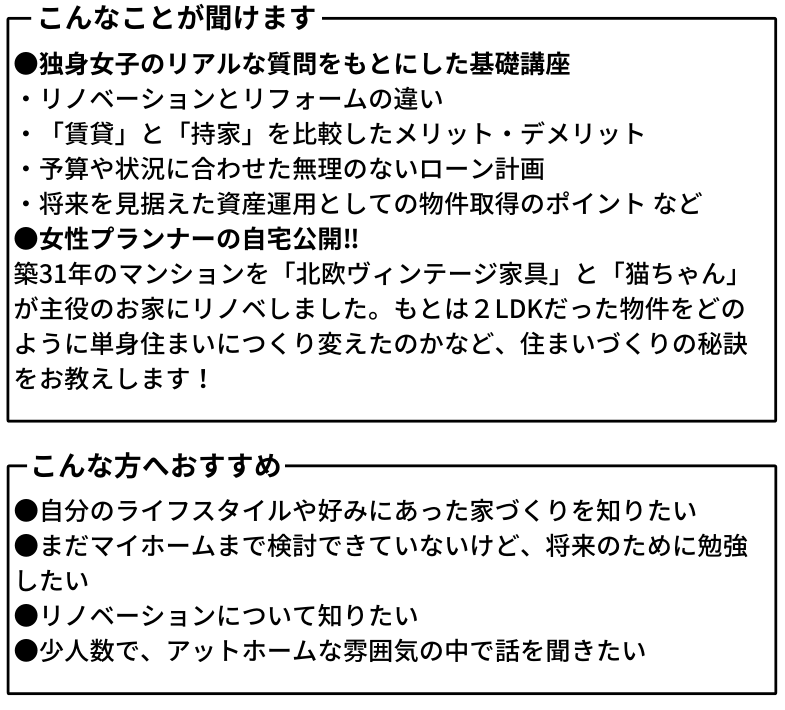 こんなことが聞けます

●独身女子のリアルな質問をもとにした基礎講座
・リノベーションとリフォームの違い
・「賃貸」と「持家」を比較したメリット・デメリット
・予算や状況に合わせた無理のないローン計画
・将来を見据えた資産運用としての物件取得のポイント など
●女性プランナーの自宅公開!!
築31年のマンションを「北欧ヴィンテージ家具」と「猫ちゃん」が主役のお家にリノベしました。もとは２LDKだった物件をどのように単身住まいにつくり変えたのかなど、住まいづくりの秘訣をお教えします！

こんな方へおすすめ

●自分のライフスタイルや好みにあった家づくりを知りたい
●まだマイホームまで検討できていないけど、将来のために勉強したい
●リノベーションについて知りたい
●少人数で、アットホームな雰囲気の中で話を聞きたい